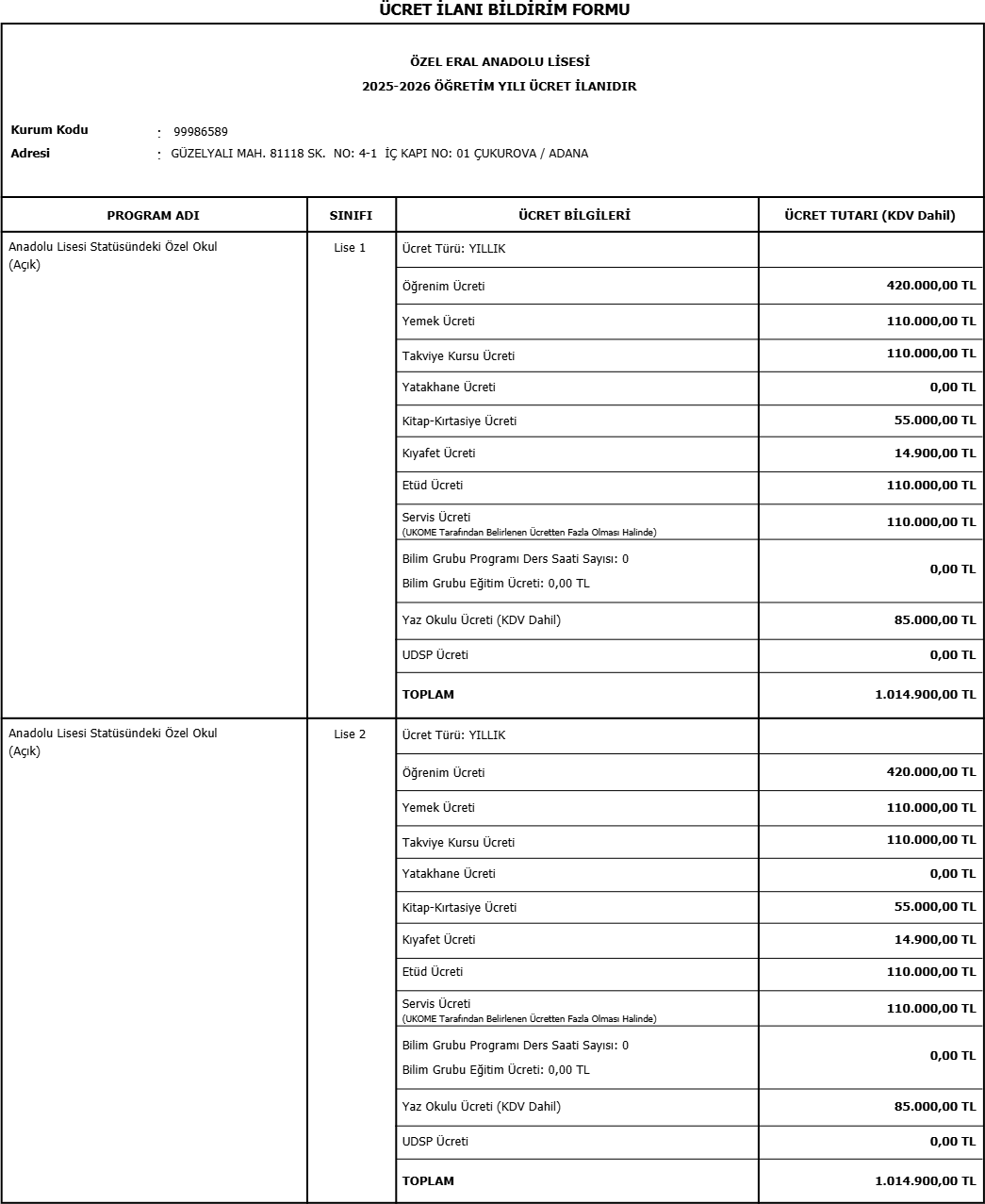 ÜCRET İLANI BİLDİRİM FORMU

ÖZEL ERAL ANADOLU LİSESİ
2025-2026 ÖĞRETİM YILI ÜCRET İLANIDIR

Kurum Kodu : 99986589
Adresi : GÜZELYALI MAH. 81118 SK. NO: 4-1 İÇ KAPI NO: 01 ÇUKUROVA / ADANA

| PROGRAM ADI | SINIFI | ÜCRET BİLGİLERİ | ÜCRET TUTARI (KDV Dahil) |
|---|---|---|---|
| Anadolu Lisesi Statüsündeki Özel Okul (Açık) | Lise 1 | Ücret Türü: YILLIK | |
| | | Öğrenim Ücreti | 420.000,00 TL |
| | | Yemek Ücreti | 110.000,00 TL |
| | | Takviye Kursu Ücreti | 110.000,00 TL |
| | | Yatakhane Ücreti | 0,00 TL |
| | | Kitap-Kırtasiye Ücreti | 55.000,00 TL |
| | | Kıyafet Ücreti | 14.900,00 TL |
| | | Etüd Ücreti | 110.000,00 TL |
| | | Servis Ücreti (UKOME Tarafından Belirlenen Ücretten Fazla Olması Halinde) | 110.000,00 TL |
| | | Bilim Grubu Programı Ders Saati Sayısı: 0 Bilim Grubu Eğitim Ücreti: 0,00 TL | 0,00 TL |
| | | Yaz Okulu Ücreti (KDV Dahil) | 85.000,00 TL |
| | | UDSP Ücreti | 0,00 TL |
| | | TOPLAM | 1.014.900,00 TL |
| Anadolu Lisesi Statüsündeki Özel Okul (Açık) | Lise 2 | Ücret Türü: YILLIK | |
| | | Öğrenim Ücreti | 420.000,00 TL |
| | | Yemek Ücreti | 110.000,00 TL |
| | | Takviye Kursu Ücreti | 110.000,00 TL |
| | | Yatakhane Ücreti | 0,00 TL |
| | | Kitap-Kırtasiye Ücreti | 55.000,00 TL |
| | | Kıyafet Ücreti | 14.900,00 TL |
| | | Etüd Ücreti | 110.000,00 TL |
| | | Servis Ücreti (UKOME Tarafından Belirlenen Ücretten Fazla Olması Halinde) | 110.000,00 TL |
| | | Bilim Grubu Programı Ders Saati Sayısı: 0 Bilim Grubu Eğitim Ücreti: 0,00 TL | 0,00 TL |
| | | Yaz Okulu Ücreti (KDV Dahil) | 85.000,00 TL |
| | | UDSP Ücreti | 0,00 TL |
| | | TOPLAM | 1.014.900,00 TL |